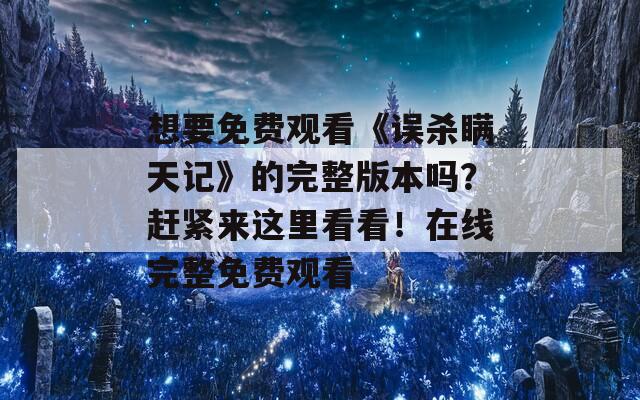 想要免费观看《误杀瞒天记》的完整版本吗？赶紧来这里看看！在线完整免费观看